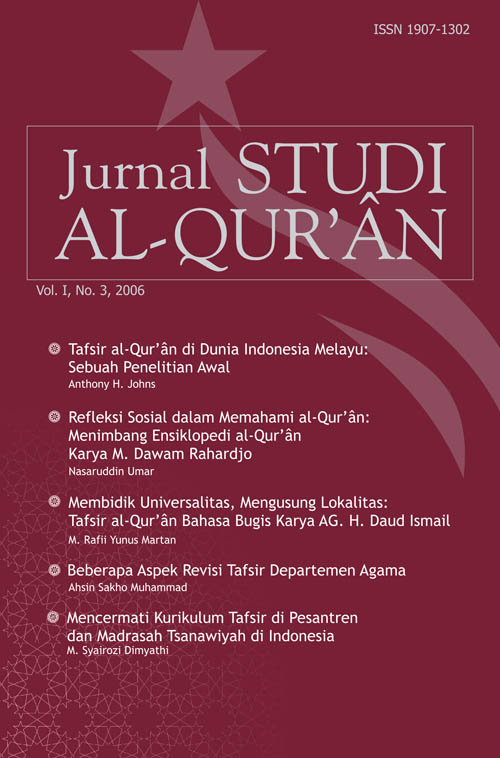 ISSN 1907-1302

Jurnal STUDI AL-QUR'ÂN

Vol. I, No. 3, 2006

Tafsir al-Qur'ân di Dunia Indonesia Melayu: Sebuah Penelitian Awal
Anthony H. Johns

Refleksi Sosial dalam Memahami al-Qur'ân: Menimbang Ensiklopedi al-Qur'ân Karya M. Dawam Rahardjo
Nasaruddin Umar

Membidik Universalitas, Mengusung Lokalitas: Tafsir al-Qur'ân Bahasa Bugis Karya AG. H. Daud Ismail
M. Rafii Yunus Martan

Beberapa Aspek Revisi Tafsir Departemen Agama
Ahsin Sakho Muhammad

Mencermati Kurikulum Tafsir di Pesantren dan Madrasah Tsanawiyah di Indonesia
M. Syairozi Dimyathi